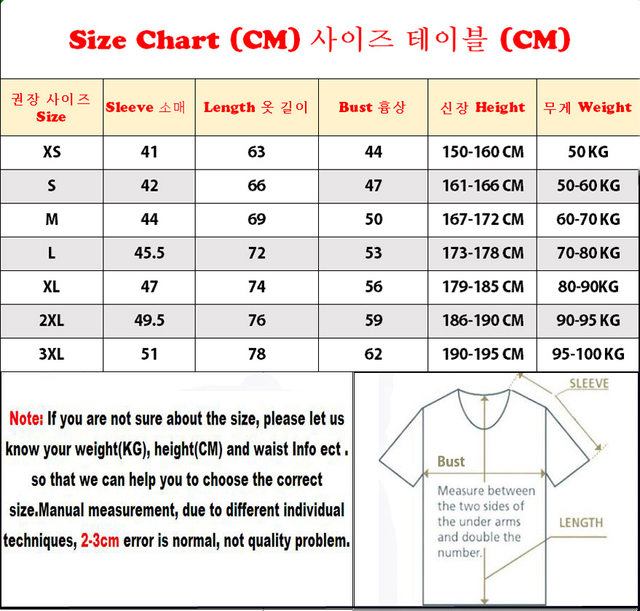 Size Chart (CM) 사이즈 테이블 (CM)

| 권장 사이즈 Size | Sleeve 소매 | Length 옷 길이 | Bust 흉상 | 신장 Height | 무게 Weight |
|---|---|---|---|---|---|
| XS | 41 | 63 | 44 | 150-160 CM | 50 KG |
| S | 42 | 66 | 47 | 161-166 CM | 50-60 KG |
| M | 44 | 69 | 50 | 167-172 CM | 60-70 KG |
| L | 45.5 | 72 | 53 | 173-178 CM | 70-80 KG |
| XL | 47 | 74 | 56 | 179-185 CM | 80-90KG |
| 2XL | 49.5 | 76 | 59 | 186-190 CM | 90-95 KG |
| 3XL | 51 | 78 | 62 | 190-195 CM | 95-100 KG |

Note: If you are not sure about the size, please let us know your weight(KG), height(CM) and waist Info ect . so that we can help you to choose the correct size.Manual measurement, due to different individual techniques, 2-3cm error is normal, not quality problem.

SLEEVE

Bust

Measure between the two sides of the under arms and double the number.

LENGTH